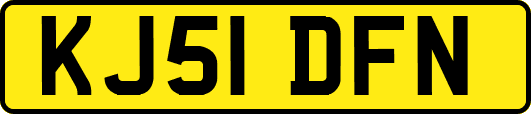 KJ51 DFN